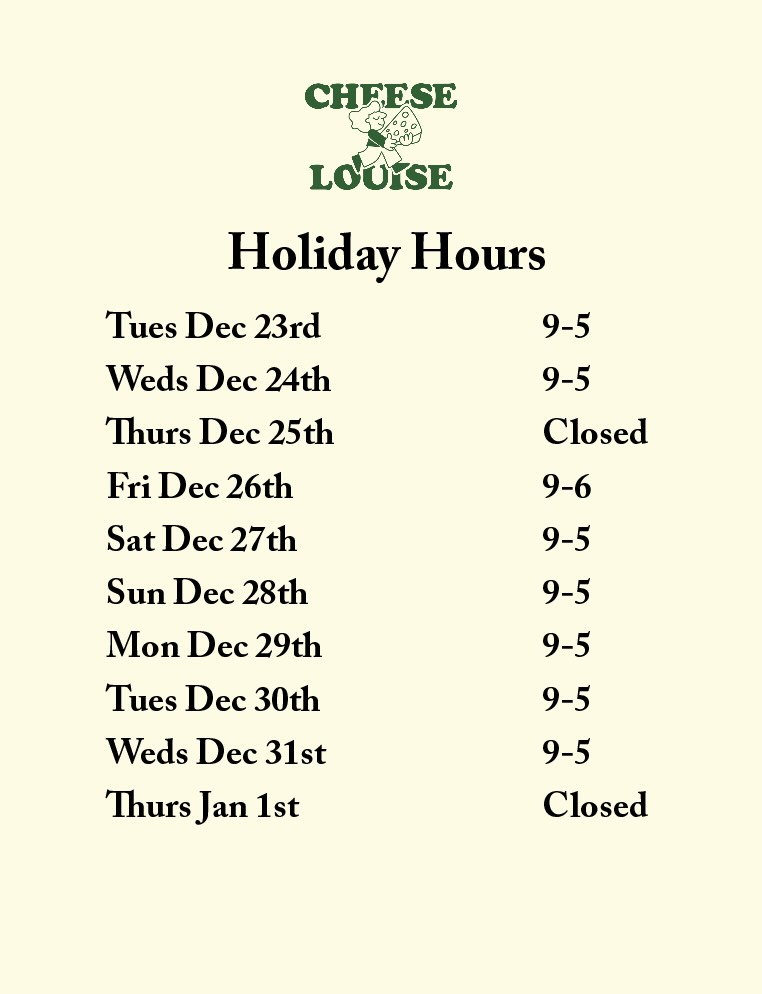 CHEESE
LOUISE

Holiday Hours

Tues Dec 23rd 9-5
Weds Dec 24th 9-5
Thurs Dec 25th Closed
Fri Dec 26th 9-6
Sat Dec 27th 9-5
Sun Dec 28th 9-5
Mon Dec 29th 9-5
Tues Dec 30th 9-5
Weds Dec 31st 9-5
Thurs Jan 1st Closed